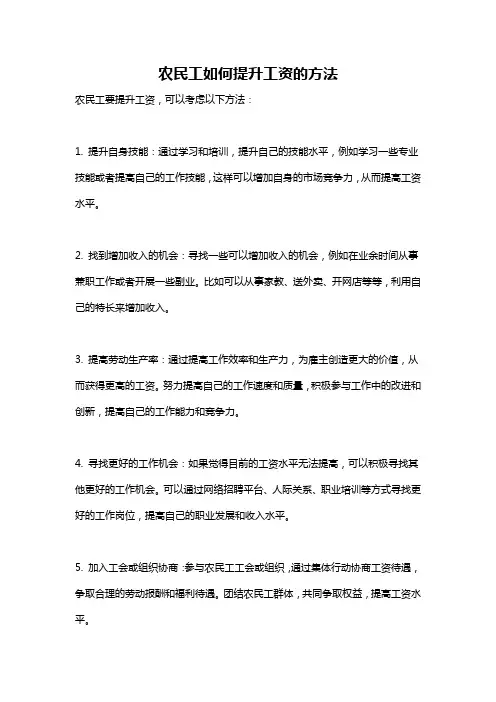 农民工如何提升工资的方法

农民工要提升工资，可以考虑以下方法：

1. 提升自身技能：通过学习和培训，提升自己的技能水平，例如学习一些专业技能或者提高自己的工作技能，这样可以增加自身的市场竞争力，从而提高工资水平。

2. 找到增加收入的机会：寻找一些可以增加收入的机会，例如在业余时间从事兼职工作或者开展一些副业。比如可以从事家教、送外卖、开网店等等，利用自己的特长来增加收入。

3. 提高劳动生产率：通过提高工作效率和生产力，为雇主创造更大的价值，从而获得更高的工资。努力提高自己的工作速度和质量，积极参与工作中的改进和创新，提高自己的工作能力和竞争力。

4. 寻找更好的工作机会：如果觉得目前的工资水平无法提高，可以积极寻找其他更好的工作机会。可以通过网络招聘平台、人际关系、职业培训等方式寻找更好的工作岗位，提高自己的职业发展和收入水平。

5. 加入工会或组织协商：参与农民工工会或组织，通过集体行动协商工资待遇，争取合理的劳动报酬和福利待遇。团结农民工群体，共同争取权益，提高工资水平。